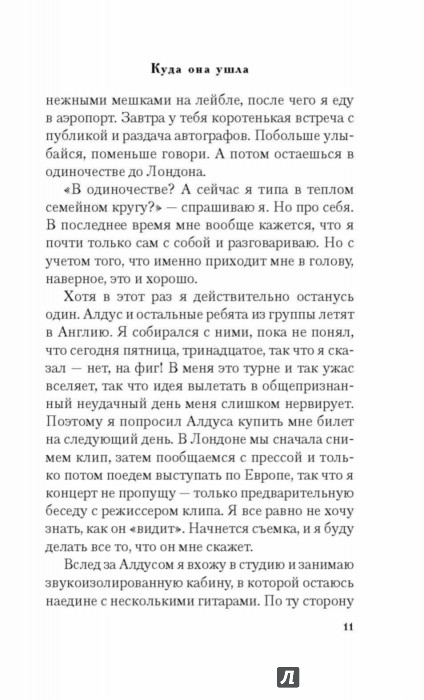 Куда она ушла

нежными мешками на лейбле, после чего я еду в аэропорт. Завтра у тебя коротенькая встреча с публикой и раздача автографов. Побольше улыбайся, поменьше говори. А потом остаешься в одиночестве до Лондона.

«В одиночестве? А сейчас я типа в теплом семейном кругу?» — спрашиваю я. Но про себя. В последнее время мне вообще кажется, что я почти только сам с собой и разговариваю. Но с учетом того, что именно приходит мне в голову, наверное, это и хорошо.

Хотя в этот раз я действительно останусь один. Алдус и остальные ребята из группы летят в Англию. Я собирался с ними, пока не понял, что сегодня пятница, тринадцатое, так что я сказал — нет, на фиг! В меня это турне и так ужас вселяет, так что идея вылетать в общепризнанный неудачный день меня слишком нервирует. Поэтому я попросил Алдуса купить мне билет на следующий день. В Лондоне мы сначала снимем клип, затем пообщаемся с прессой и только потом поедем выступать по Европе, так что я концерт не пропущу — только предварительную беседу с режиссером клипа. Я все равно не хочу знать, как он «видит». Начнется съемка, и я буду делать все то, что он мне скажет.

Вслед за Алдусом я вхожу в студию и занимаю звукоизолированную кабину, в которой остаюсь наедине с несколькими гитарами. По ту сторону

11

Л